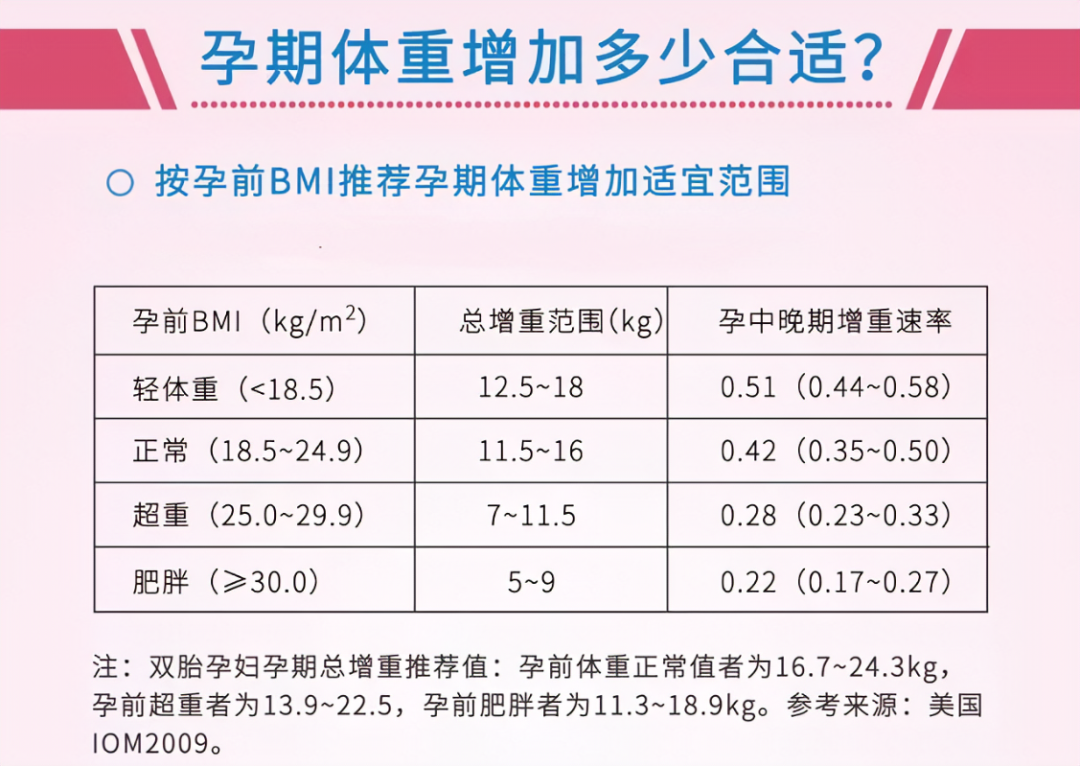 孕期体重增加多少合适?

○ 按孕前BMI推荐孕期体重增加适宜范围

| 孕前BMI（$kg/m^2$） | 总增重范围(kg) | 孕中晚期增重速率 |
|---|---|---|
| 轻体重（<18.5） | 12.5~18 | 0.51（0.44~0.58） |
| 正常（18.5~24.9） | 11.5~16 | 0.42（0.35~0.50） |
| 超重（25.0~29.9） | 7~11.5 | 0.28（0.23~0.33） |
| 肥胖（≥30.0） | 5~9 | 0.22（0.17~0.27） |

注：双胎孕妇孕期总增重推荐值：孕前体重正常值者为16.7~24.3kg，孕前超重者为13.9~22.5，孕前肥胖者为11.3~18.9kg。参考来源：美国IOM2009。